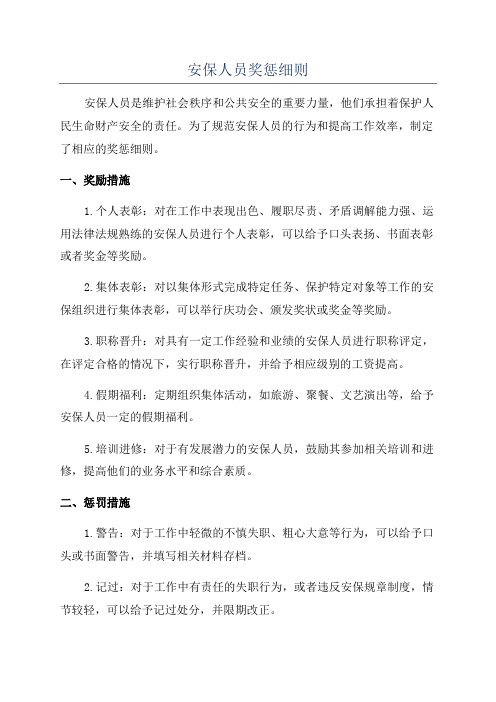 安保人员奖惩细则

安保人员是维护社会秩序和公共安全的重要力量，他们承担着保护人民生命财产安全的责任。为了规范安保人员的行为和提高工作效率，制定了相应的奖惩细则。

一、奖励措施

1.个人表彰：对在工作中表现出色、履职尽责、矛盾调解能力强、运用法律法规熟练的安保人员进行个人表彰，可以给予口头表扬、书面表彰或者奖金等奖励。

2.集体表彰：对以集体形式完成特定任务、保护特定对象等工作的安保组织进行集体表彰，可以举行庆功会、颁发奖状或奖金等奖励。

3.职称晋升：对具有一定工作经验和业绩的安保人员进行职称评定，在评定合格的情况下，实行职称晋升，并给予相应级别的工资提高。

4.假期福利：定期组织集体活动，如旅游、聚餐、文艺演出等，给予安保人员一定的假期福利。

5.培训进修：对于有发展潜力的安保人员，鼓励其参加相关培训和进修，提高他们的业务水平和综合素质。

二、惩罚措施

1.警告：对于工作中轻微的不慎失职、粗心大意等行为，可以给予口头或书面警告，并填写相关材料存档。

2.记过：对于工作中有责任的失职行为，或者违反安保规章制度，情节较轻，可以给予记过处分，并限期改正。